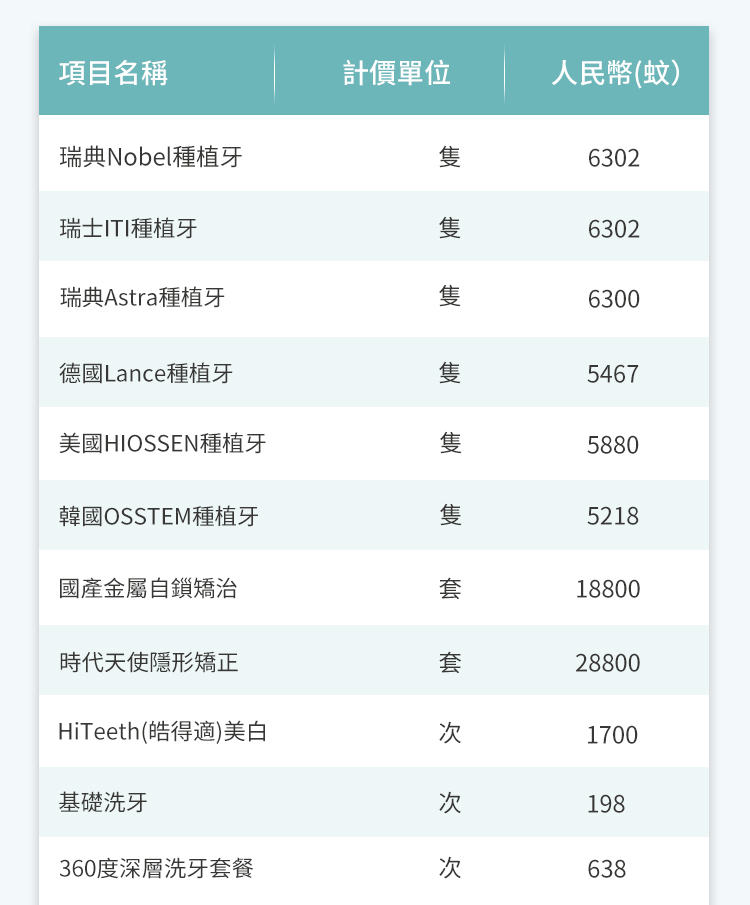 | 項目名稱 | 計價單位 | 人民幣(蚊) |
|---|---|---|
| 瑞典Nobel種植牙 | 隻 | 6302 |
| 瑞士ITI種植牙 | 隻 | 6302 |
| 瑞典Astra種植牙 | 隻 | 6300 |
| 德國Lance種植牙 | 隻 | 5467 |
| 美國HIOSSEN種植牙 | 隻 | 5880 |
| 韓國OSSTEM種植牙 | 隻 | 5218 |
| 國產金屬自鎖矯治 | 套 | 18800 |
| 時代天使隱形矯正 | 套 | 28800 |
| HiTeeth(皓得適)美白 | 次 | 1700 |
| 基礎洗牙 | 次 | 198 |
| 360度深層洗牙套餐 | 次 | 638 |